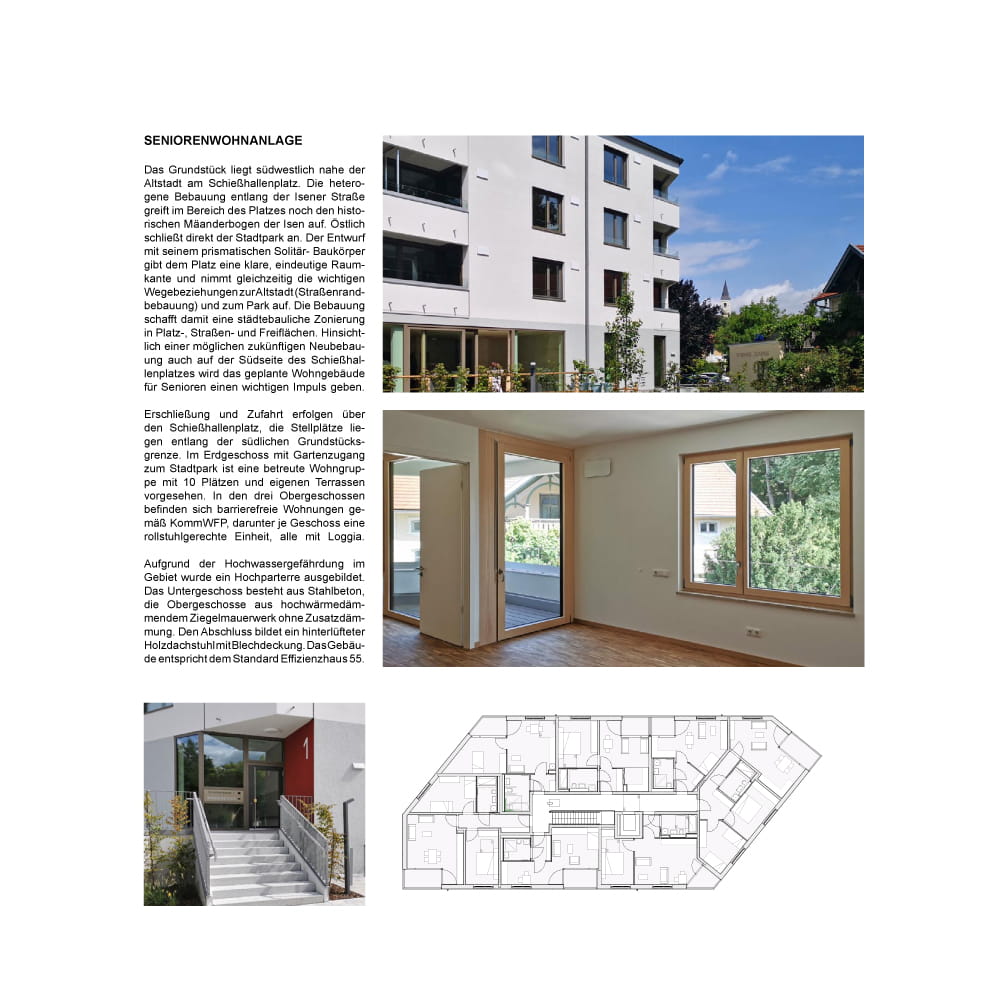 SENIORENWOHNANLAGE

Das Grundstück liegt südwestlich nahe der Altstadt am Schießhallenplatz. Die heterogene Bebauung entlang der Isener Straße greift im Bereich des Platzes noch den historischen Mäanderbogen der Isen auf. Östlich schließt direkt der Stadtpark an. Der Entwurf mit seinem prismatischen Solitär- Baukörper gibt dem Platz eine klare, eindeutige Raumkante und nimmt gleichzeitig die wichtigen Wegebeziehungen zur Altstadt (Straßenrandbebauung) und zum Park auf. Die Bebauung schafft damit eine städtebauliche Zonierung in Platz-, Straßen- und Freiflächen. Hinsichtlich einer möglichen zukünftigen Neubebauung auch auf der Südseite des Schießhallenplatzes wird das geplante Wohngebäude für Senioren einen wichtigen Impuls geben.

Erschließung und Zufahrt erfolgen über den Schießhallenplatz, die Stellplätze liegen entlang der südlichen Grundstücksgrenze. Im Erdgeschoss mit Gartenzugang zum Stadtpark ist eine betreute Wohngruppe mit 10 Plätzen und eigenen Terrassen vorgesehen. In den drei Obergeschossen befinden sich barrierefreie Wohnungen gemäß KommWFP, darunter je Geschoss eine rollstuhlgerechte Einheit, alle mit Loggia.

Aufgrund der Hochwassergefährdung im Gebiet wurde ein Hochparterre ausgebildet. Das Untergeschoss besteht aus Stahlbeton, die Obergeschosse aus hochwärmedämmendem Ziegelmauerwerk ohne Zusatzdämmung. Den Abschluss bildet ein hinterlüfteter Holzdachstuhl mit Blechdeckung. Das Gebäude entspricht dem Standard Effizienzhaus 55.

1